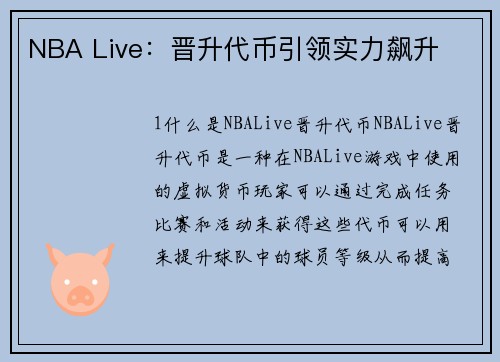 NBA Live：晋升代币引领实力飙升

1什么是NBALive晋升代币NBALive晋升代币是一种在NBALive游戏中使用的虚拟货币玩家可以通过完成任务比赛和活动来获得这些代币可以用来提升球队中的球员等级从而提高